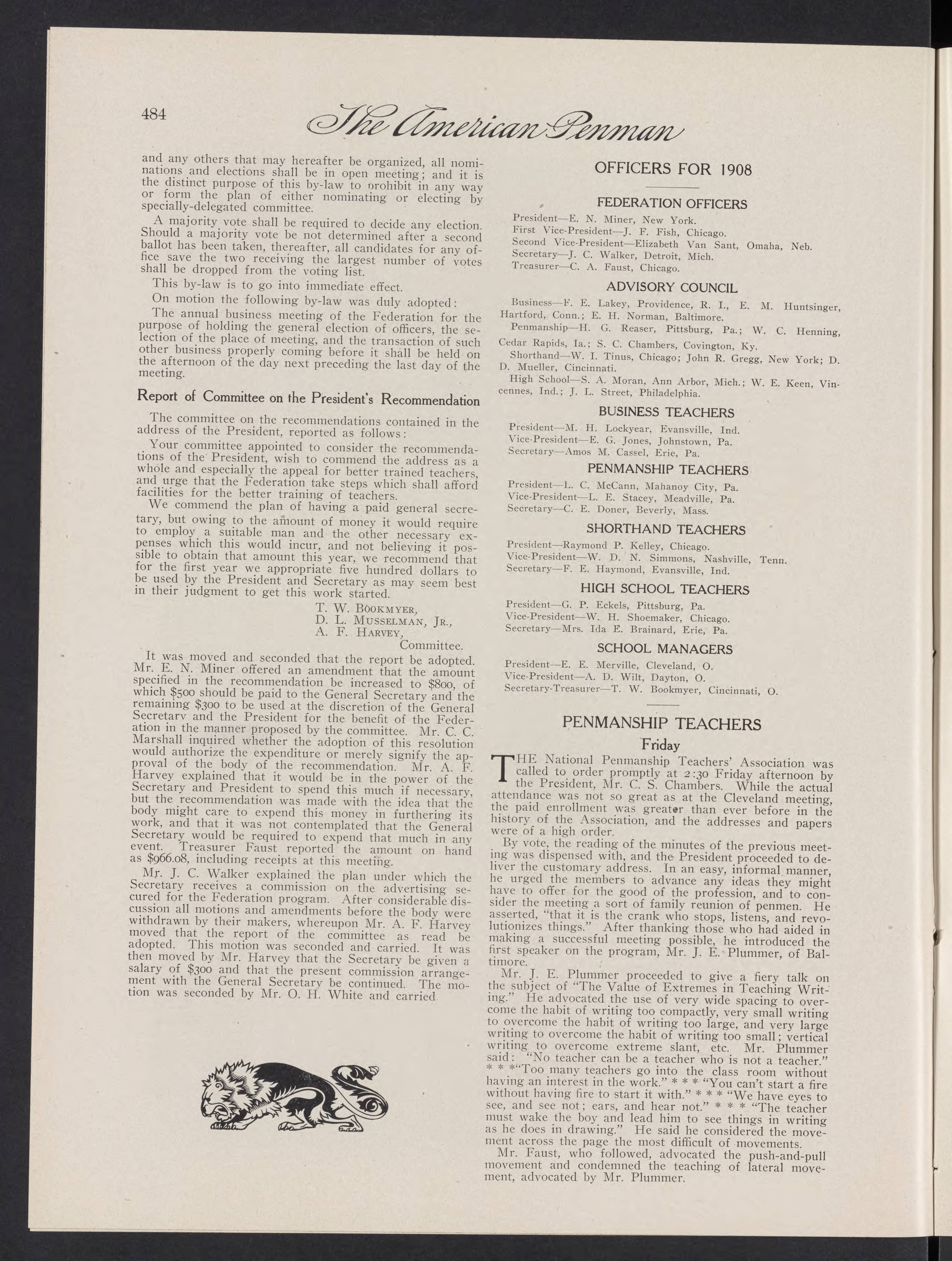 484 The American Penman

and any others that may hereafter be organized, all nominations and elections shall be in open meeting; and it is the distinct purpose of this by-law to prohibit in any way or form the plan of either nominating or electing by specially-delegated committee.

A majority vote shall be required to decide any election. Should a majority vote be not determined after a second ballot has been taken, thereafter, all candidates for any office save the two receiving the largest number of votes shall be dropped from the voting list.

This by-law is to go into immediate effect.

On motion the following by-law was duly adopted:

The annual business meeting of the Federation for the purpose of holding the general election of officers, the selection of the place of meeting, and the transaction of such other business properly coming before it shall be held on the afternoon of the day next preceding the last day of the meeting.

Report of Committee on the President's Recommendation

The committee on the recommendations contained in the address of the President, reported as follows:

Your committee appointed to consider the recommendations of the President, wish to commend the address as a whole and especially the appeal for better trained teachers, and urge that the Federation take steps which shall afford facilities for the better training of teachers.

We commend the plan of having a paid general secretary, but owing to the amount of money it would require to employ a suitable man and the other necessary expenses which this would incur, and not believing it possible to obtain that amount this year, we recommend that for the first year we appropriate five hundred dollars to be used by the President and Secretary as may seem best in their judgment to get this work started.

T. W. Bookmyer,
D. L. Musselman, Jr.,
A. F. Harvey,
Committee.

It was moved and seconded that the report be adopted. Mr. E. N. Miner offered an amendment that the amount specified in the recommendation be increased to $800, of which $500 should be paid to the General Secretary and the remaining $300 to be used at the discretion of the General Secretary and the President for the benefit of the Federation in the manner proposed by the committee. Mr. C. C. Marshall inquired whether the adoption of this resolution would authorize the expenditure or merely signify the approval of the body of the recommendation. Mr. A. F. Harvey explained that it would be in the power of the Secretary and President to spend this much if necessary, but the recommendation was made with the idea that the body might care to expend this money in furthering its work, and that it was not contemplated that the General Secretary would be required to expend that much in any event. Treasurer Faust reported the amount on hand as $966.08, including receipts at this meeting.

Mr. J. C. Walker explained the plan under which the Secretary receives a commission on the advertising secured for the Federation program. After considerable discussion all motions and amendments before the body were withdrawn by their makers, whereupon Mr. A. F. Harvey moved that the report of the committee as read be adopted. This motion was seconded and carried. It was then moved by Mr. Harvey that the Secretary be given a salary of $300 and that the present commission arrangement with the General Secretary be continued. The motion was seconded by Mr. O. H. White and carried

OFFICERS FOR 1908

FEDERATION OFFICERS

President—E. N. Miner, New York.
First Vice-President—J. F. Fish, Chicago.
Second Vice-President—Elizabeth Van Sant, Omaha, Neb.
Secretary—J. C. Walker, Detroit, Mich.
Treasurer—C. A. Faust, Chicago.

ADVISORY COUNCIL

Business—F. E. Lakey, Providence, R. I., E. M. Huntsinger, Hartford, Conn.; E. H. Norman, Baltimore.
Penmanship—H. G. Reaser, Pittsburg, Pa.; W. C. Henning, Cedar Rapids, Ia.; S. C. Chambers, Covington, Ky.
Shorthand—W. I. Tinus, Chicago; John R. Gregg, New York; D. D. Mueller, Cincinnati.
High School—S. A. Moran, Ann Arbor, Mich.; W. E. Keen, Vincennes, Ind.; J. L. Street, Philadelphia.

BUSINESS TEACHERS

President—M. H. Lockyear, Evansville, Ind.
Vice-President—E. G. Jones, Johnstown, Pa.
Secretary—Amos M. Cassel, Erie, Pa.

PENMANSHIP TEACHERS

President—L. C. McCann, Mahanoy City, Pa.
Vice-President—L. E. Stacey, Meadville, Pa.
Secretary—C. E. Doner, Beverly, Mass.

SHORTHAND TEACHERS

President—Raymond P. Kelley, Chicago.
Vice-President—W. D. N. Simmons, Nashville, Tenn.
Secretary—F. E. Haymond, Evansville, Ind.

HIGH SCHOOL TEACHERS

President—G. P. Eckels, Pittsburg, Pa.
Vice-President—W. H. Shoemaker, Chicago.
Secretary—Mrs. Ida E. Brainard, Erie, Pa.

SCHOOL MANAGERS

President—E. E. Merville, Cleveland, O.
Vice-President—A. D. Wilt, Dayton, O.
Secretary-Treasurer—T. W. Bookmyer, Cincinnati, O.

PENMANSHIP TEACHERS

Friday

THE National Penmanship Teachers' Association was called to order promptly at 2:30 Friday afternoon by the President, Mr. C. S. Chambers. While the actual attendance was not so great as at the Cleveland meeting, the paid enrollment was greater than ever before in the history of the Association, and the addresses and papers were of a high order.

By vote, the reading of the minutes of the previous meeting was dispensed with, and the President proceeded to deliver the customary address. In an easy, informal manner, he urged the members to advance any ideas they might have to offer for the good of the profession, and to consider the meeting a sort of family reunion of penmen. He asserted, "that it is the crank who stops, listens, and revolutionizes things." After thanking those who had aided in making a successful meeting possible, he introduced the first speaker on the program, Mr. J. E. Plummer, of Baltimore.

Mr. J. E. Plummer proceeded to give a fiery talk on the subject of "The Value of Extremes in Teaching Writing." He advocated the use of very wide spacing to overcome the habit of writing too compactly, very small writing to overcome the habit of writing too large, and very large writing to overcome the habit of writing too small; vertical writing to overcome extreme slant, etc. Mr. Plummer said: "No teacher can be a teacher who is not a teacher." * * *"Too many teachers go into the class room without having an interest in the work." * * * "You can't start a fire without having fire to start it with." * * * "We have eyes to see, and see not; ears, and hear not." * * * "The teacher must wake the boy and lead him to see things in writing as he does in drawing." He said he considered the movement across the page the most difficult of movements.

Mr. Faust, who followed, advocated the push-and-pull movement and condemned the teaching of lateral movement, advocated by Mr. Plummer.